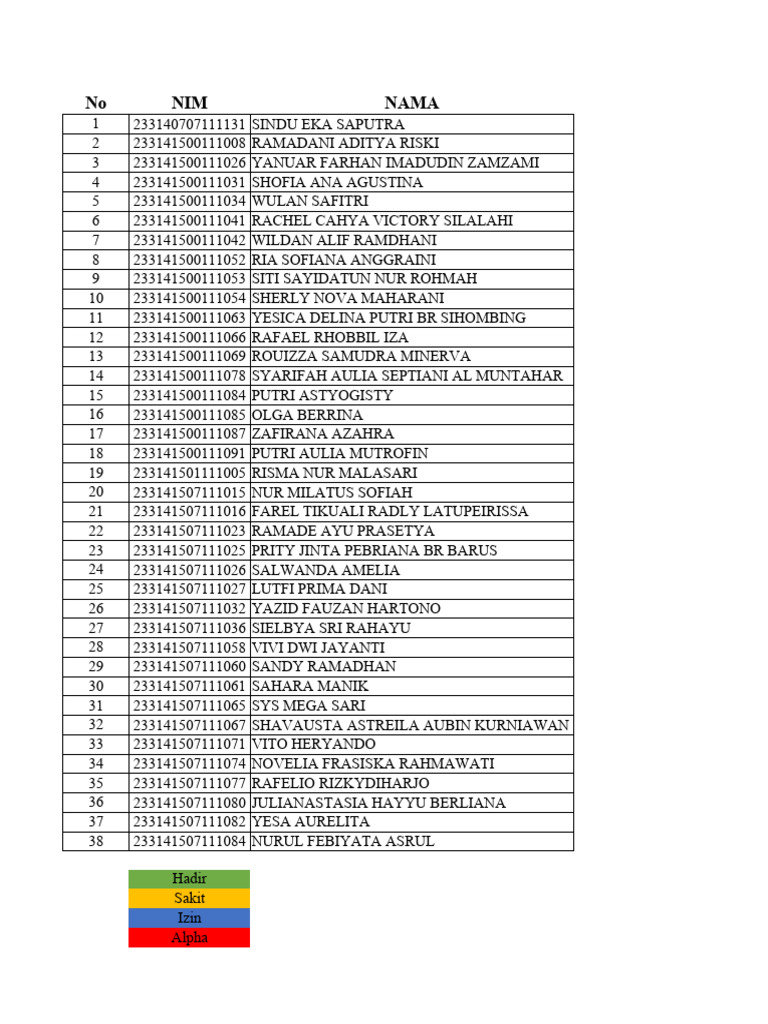 | No | NIM | NAMA |
|---|---|---|
| 1 | 233140707111131 | SINDU EKA SAPUTRA |
| 2 | 233141500111008 | RAMADANI ADITYA RISKI |
| 3 | 233141500111026 | YANUAR FARHAN IMADUDIN ZAMZAMI |
| 4 | 233141500111031 | SHOFIA ANA AGUSTINA |
| 5 | 233141500111034 | WULAN SAFITRI |
| 6 | 233141500111041 | RACHEL CAHYA VICTORY SILALAHI |
| 7 | 233141500111042 | WILDAN ALIF RAMDHANI |
| 8 | 233141500111052 | RIA SOFIANA ANGGRAINI |
| 9 | 233141500111053 | SITI SAYIDATUN NUR ROHMAH |
| 10 | 233141500111054 | SHERLY NOVA MAHARANI |
| 11 | 233141500111063 | YESICA DELINA PUTRI BR SIHOMBING |
| 12 | 233141500111066 | RAFAEL RHOBBIL IZA |
| 13 | 233141500111069 | ROUIZZA SAMUDRA MINERVA |
| 14 | 233141500111078 | SYARIFAH AULIA SEPTIANI AL MUNTAHAR |
| 15 | 233141500111084 | PUTRI ASTYOGISTY |
| 16 | 233141500111085 | OLGA BERRINA |
| 17 | 233141500111087 | ZAFIRANA AZAHRA |
| 18 | 233141500111091 | PUTRI AULIA MUTROFIN |
| 19 | 233141501111005 | RISMA NUR MALASARI |
| 20 | 233141507111015 | NUR MILATUS SOFIAH |
| 21 | 233141507111016 | FAREL TIKUALI RADLY LATUPEIRISSA |
| 22 | 233141507111023 | RAMADE AYU PRASETYA |
| 23 | 233141507111025 | PRITY JINTA PEBRIANA BR BARUS |
| 24 | 233141507111026 | SALWANDA AMELIA |
| 25 | 233141507111027 | LUTFI PRIMA DANI |
| 26 | 233141507111032 | YAZID FAUZAN HARTONO |
| 27 | 233141507111036 | SIELBYA SRI RAHAYU |
| 28 | 233141507111058 | VIVI DWI JAYANTI |
| 29 | 233141507111060 | SANDY RAMADHAN |
| 30 | 233141507111061 | SAHARA MANIK |
| 31 | 233141507111065 | SYS MEGA SARI |
| 32 | 233141507111067 | SHAVAUSTA ASTREILA AUBIN KURNIAWAN |
| 33 | 233141507111071 | VITO HERYANDO |
| 34 | 233141507111074 | NOVELIA FRASISKA RAHMAWATI |
| 35 | 233141507111077 | RAFELIO RIZKYDIHARJO |
| 36 | 233141507111080 | JULIANASTASIA HAYYU BERLIANA |
| 37 | 233141507111082 | YESA AURELITA |
| 38 | 233141507111084 | NURUL FEBIYATA ASRUL |

Hadir
Sakit
Izin
Alpha